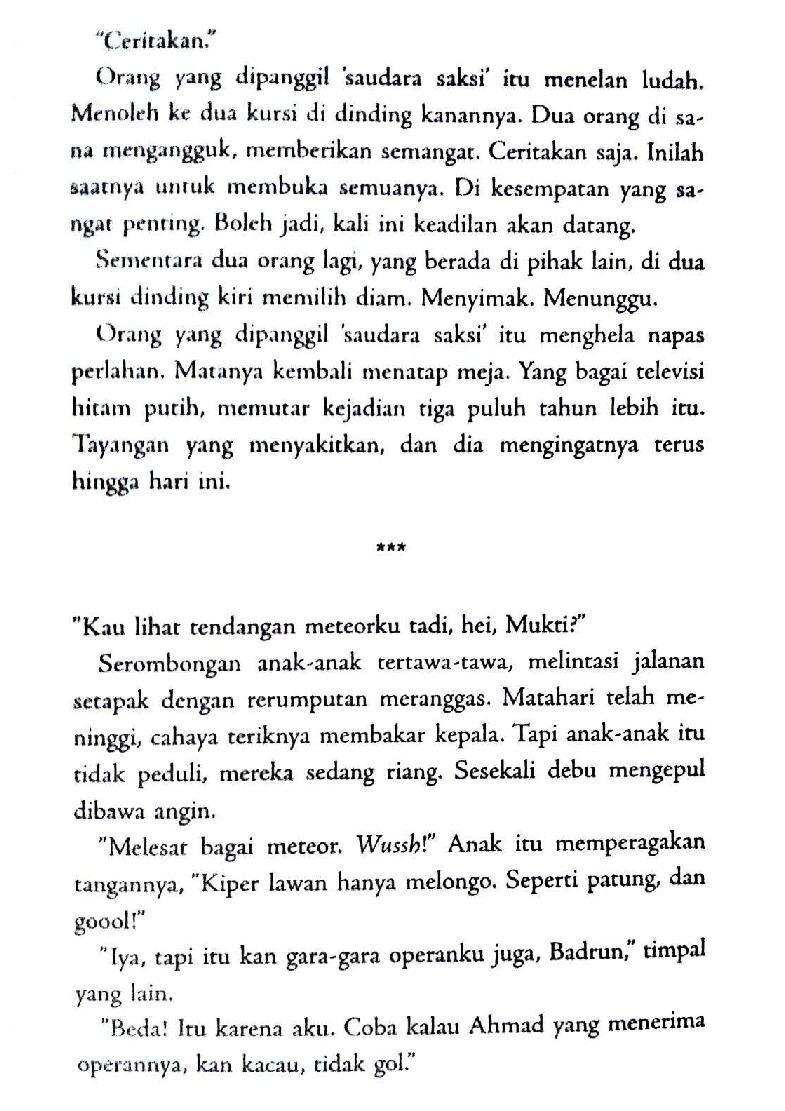 "Ceritakan."

Orang yang dipanggil 'saudara saksi' itu menelan ludah. Menoleh ke dua kursi di dinding kanannya. Dua orang di sana mengangguk, memberikan semangat. Ceritakan saja. Inilah saatnya untuk membuka semuanya. Di kesempatan yang sangat penting. Boleh jadi, kali ini keadilan akan datang.

Sementara dua orang lagi, yang berada di pihak lain, di dua kursi dinding kiri memilih diam. Menyimak. Menunggu.

Orang yang dipanggil 'saudara saksi' itu menghela napas perlahan. Matanya kembali menatap meja. Yang bagai televisi hitam putih, memutar kejadian tiga puluh tahun lebih itu. Tayangan yang menyakitkan, dan dia mengingatnya terus hingga hari ini.

***

"Kau lihat tendangan meteorku tadi, hei, Mukti?"

Serombongan anak-anak tertawa-tawa, melintasi jalanan setapak dengan rerumputan meranggas. Matahari telah meninggi, cahaya teriknya membakar kepala. Tapi anak-anak itu tidak peduli, mereka sedang riang. Sesekali debu mengepul dibawa angin.

"Melesat bagai meteor. Wussh!" Anak itu memperagakan tangannya, "Kiper lawan hanya melongo. Seperti patung, dan goool!"

"Iya, tapi itu kan gara-gara operanku juga, Badrun," timpal yang lain.

"Beda! Itu karena aku. Coba kalau Ahmad yang menerima operannya, kan kacau, tidak gol."